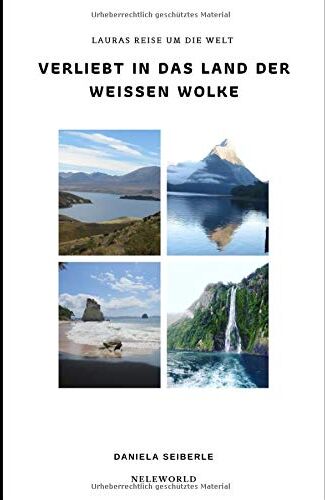 Urheberrechtlich geschütztes Material

LAURAS REISE UM DIE WELT

VERLIEBT IN DAS LAND DER WEISSEN WOLKE

DANIELA SEIBERLE

NELEWORLD

Urheberrechtlich geschütztes Material